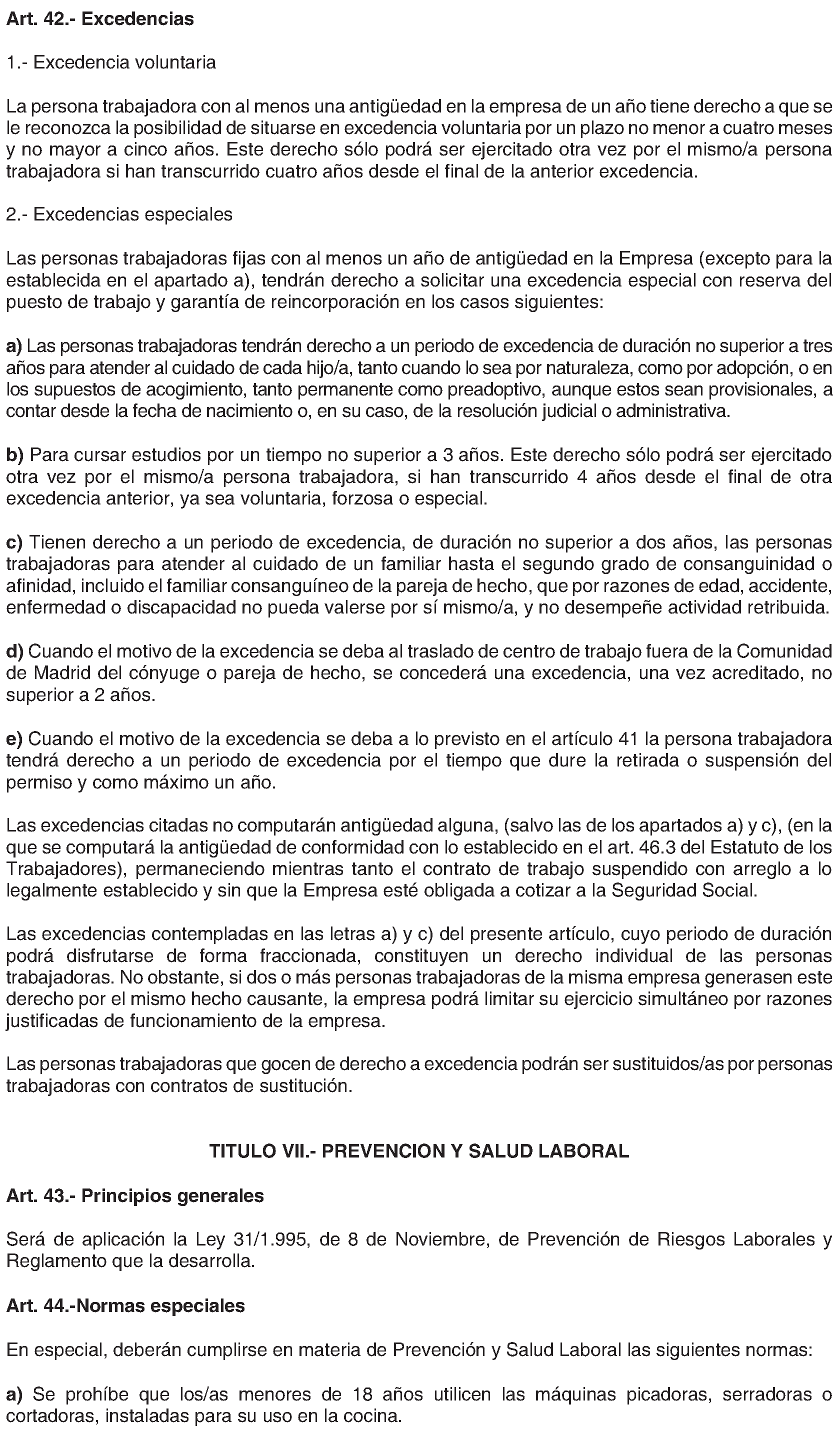 Art. 42.- Excedencias

1.- Excedencia voluntaria

La persona trabajadora con al menos una antigüedad en la empresa de un año tiene derecho a que se le reconozca la posibilidad de situarse en excedencia voluntaria por un plazo no menor a cuatro meses y no mayor a cinco años. Este derecho sólo podrá ser ejercitado otra vez por el mismo/a persona trabajadora si han transcurrido cuatro años desde el final de la anterior excedencia.

2.- Excedencias especiales

Las personas trabajadoras fijas con al menos un año de antigüedad en la Empresa (excepto para la establecida en el apartado a), tendrán derecho a solicitar una excedencia especial con reserva del puesto de trabajo y garantía de reincorporación en los casos siguientes:

a) Las personas trabajadoras tendrán derecho a un periodo de excedencia de duración no superior a tres años para atender al cuidado de cada hijo/a, tanto cuando lo sea por naturaleza, como por adopción, o en los supuestos de acogimiento, tanto permanente como preadoptivo, aunque estos sean provisionales, a contar desde la fecha de nacimiento o, en su caso, de la resolución judicial o administrativa.

b) Para cursar estudios por un tiempo no superior a 3 años. Este derecho sólo podrá ser ejercitado otra vez por el mismo/a persona trabajadora, si han transcurrido 4 años desde el final de otra excedencia anterior, ya sea voluntaria, forzosa o especial.

c) Tienen derecho a un periodo de excedencia, de duración no superior a dos años, las personas trabajadoras para atender al cuidado de un familiar hasta el segundo grado de consanguinidad o afinidad, incluido el familiar consanguíneo de la pareja de hecho, que por razones de edad, accidente, enfermedad o discapacidad no pueda valerse por sí mismo/a, y no desempeñe actividad retribuida.

d) Cuando el motivo de la excedencia se deba al traslado de centro de trabajo fuera de la Comunidad de Madrid del cónyuge o pareja de hecho, se concederá una excedencia, una vez acreditado, no superior a 2 años.

e) Cuando el motivo de la excedencia se deba a lo previsto en el artículo 41 la persona trabajadora tendrá derecho a un periodo de excedencia por el tiempo que dure la retirada o suspensión del permiso y como máximo un año.

Las excedencias citadas no computarán antigüedad alguna, (salvo las de los apartados a) y c), (en la que se computará la antigüedad de conformidad con lo establecido en el art. 46.3 del Estatuto de los Trabajadores), permaneciendo mientras tanto el contrato de trabajo suspendido con arreglo a lo legalmente establecido y sin que la Empresa esté obligada a cotizar a la Seguridad Social.

Las excedencias contempladas en las letras a) y c) del presente artículo, cuyo periodo de duración podrá disfrutarse de forma fraccionada, constituyen un derecho individual de las personas trabajadoras. No obstante, si dos o más personas trabajadoras de la misma empresa generasen este derecho por el mismo hecho causante, la empresa podrá limitar su ejercicio simultáneo por razones justificadas de funcionamiento de la empresa.

Las personas trabajadoras que gocen de derecho a excedencia podrán ser sustituidos/as por personas trabajadoras con contratos de sustitución.

TITULO VII.- PREVENCION Y SALUD LABORAL

Art. 43.- Principios generales

Será de aplicación la Ley 31/1.995, de 8 de Noviembre, de Prevención de Riesgos Laborales y Reglamento que la desarrolla.

Art. 44.-Normas especiales

En especial, deberán cumplirse en materia de Prevención y Salud Laboral las siguientes normas:

a) Se prohíbe que los/as menores de 18 años utilicen las máquinas picadoras, serradoras o cortadoras, instaladas para su uso en la cocina.